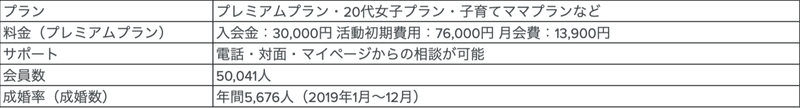 | プラン | プレミアムプラン・20代女子プラン・子育てママプランなど |
|---|---|
| 料金（プレミアムプラン） | 入会金：30,000円 活動初期費用：76,000円 月会費：13,900円 |
| サポート | 電話・対面・マイページからの相談が可能 |
| 会員数 | 50,041人 |
| 成婚率（成婚数） | 年間5,676人（2019年1月〜12月） |